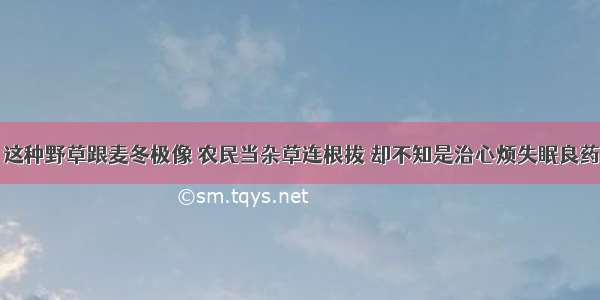 这种野草跟麦冬极像 农民当杂草连根拔 却不知是治心烦失眠良药

©sm.tqys.net